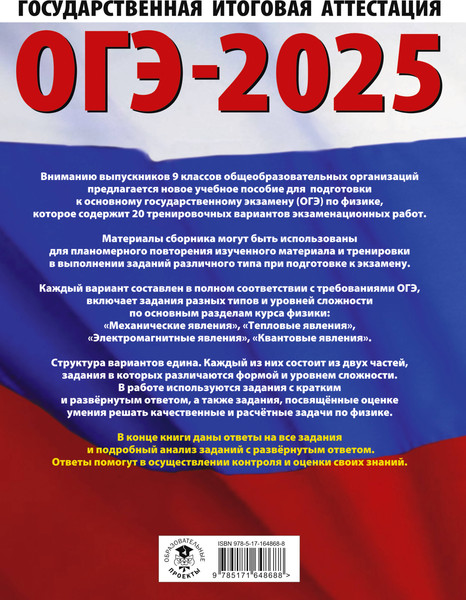 ГОСУДАРСТВЕННАЯ ИТОГОВАЯ АТТЕСТАЦИЯ

ОГЭ-2025

Вниманию выпускников 9 классов общеобразовательных организаций предлагается новое учебное пособие для подготовки к основному государственному экзамену (ОГЭ) по физике, которое содержит 20 тренировочных вариантов экзаменационных работ.

Материалы сборника могут быть использованы для планомерного повторения изученного материала и тренировки в выполнении заданий различного типа при подготовке к экзамену.

Каждый вариант составлен в полном соответствии с требованиями ОГЭ, включает задания разных типов и уровней сложности по основным разделам курса физики: «Механические явления», «Тепловые явления», «Электромагнитные явления», «Квантовые явления».

Структура вариантов едина. Каждый из них состоит из двух частей, задания в которых различаются формой и уровнем сложности. В работе используются задания с кратким и развёрнутым ответом, а также задания, посвящённые оценке умения решать качественные и расчётные задачи по физике.

В конце книги даны ответы на все задания и подробный анализ заданий с развёрнутым ответом. Ответы помогут в осуществлении контроля и оценки своих знаний.

ОБРАЗОВАТЕЛЬНЫЕ ПРОЕКТЫ

ISBN 978-5-17-164868-8

9 785171 648688 >